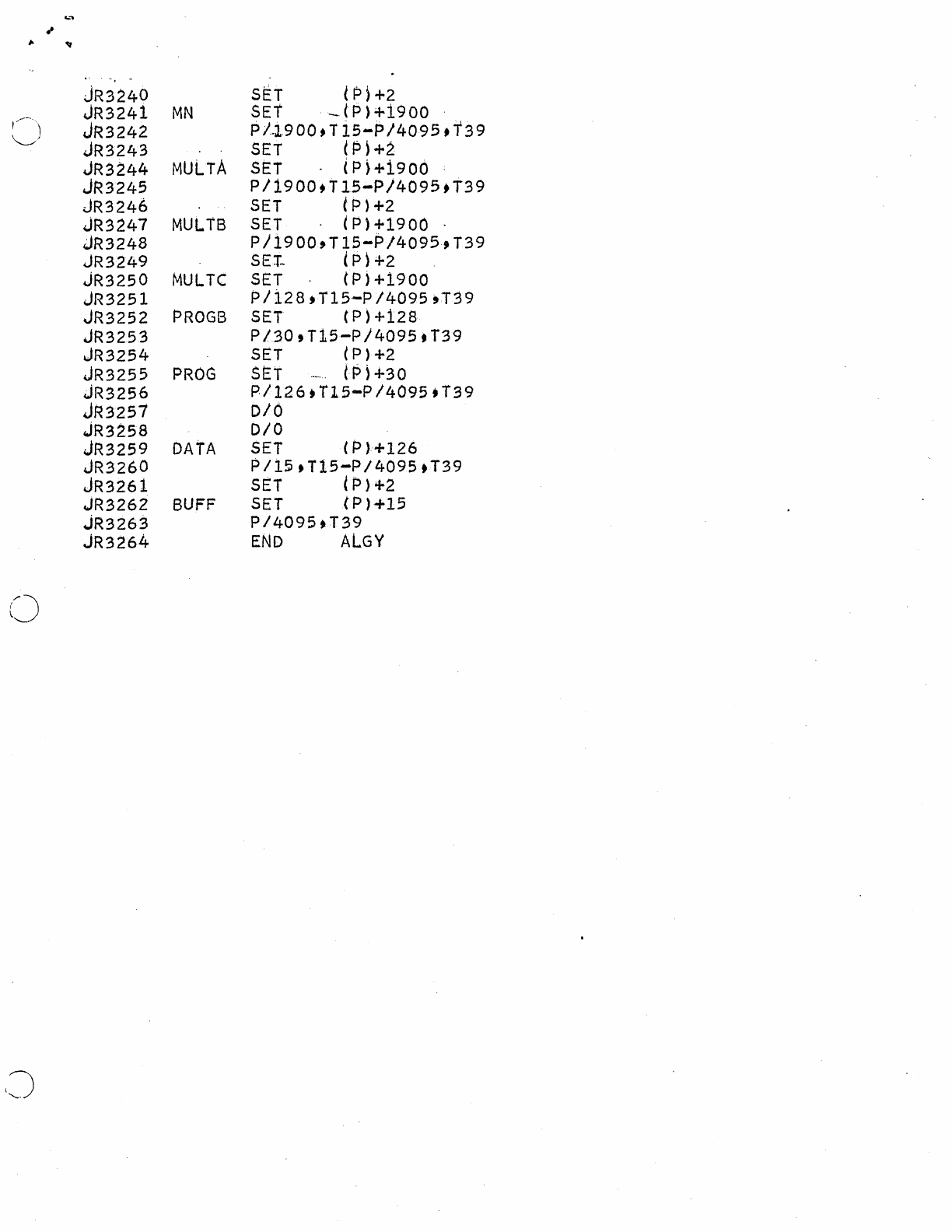 JR3240 SET (P)+2
JR3241 MN SET (P)+1900
JR3242 P/1900,T15-P/4095,T39
JR3243 SET (P)+2
JR3244 MULTA SET (P)+1900
JR3245 P/1900,T15-P/4095,T39
JR3246 SET (P)+2
JR3247 MULTB SET (P)+1900
JR3248 P/1900,T15-P/4095,T39
JR3249 SET (P)+2
JR3250 MULTC SET (P)+1900
JR3251 P/128,T15-P/4095,T39
JR3252 PROGB SET (P)+128
JR3253 P/30,T15-P/4095,T39
JR3254 SET (P)+2
JR3255 PROG SET (P)+30
JR3256 P/126,T15-P/4095,T39
JR3257 D/0
JR3258 D/0
JR3259 DATA SET (P)+126
JR3260 P/15,T15-P/4095,T39
JR3261 SET (P)+2
JR3262 BUFF SET (P)+15
JR3263 P/4095,T39
JR3264 END ALGY